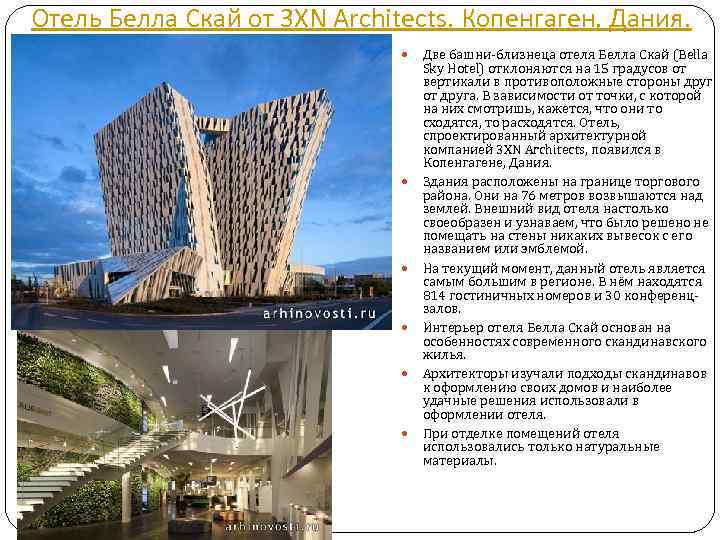 Отель Белла Скай от 3XN Architects. Копенгаген, Дания.

arhinovosti.ru

arhinovosti.ru

- Две башни-близнеца отеля Белла Скай (Bella Sky Hotel) отклоняются на 15 градусов от вертикали в противоположные стороны друг от друга. В зависимости от точки, с которой на них смотришь, кажется, что они то сходятся, то расходятся. Отель, спроектированный архитектурной компанией 3XN Architects, появился в Копенгагене, Дания.
- Здания расположены на границе торгового района. Они на 76 метров возвышаются над землей. Внешний вид отеля настолько своеобразен и узнаваем, что было решено не помещать на стены никаких вывесок с его названием или эмблемой.
- На текущий момент, данный отель является самым большим в регионе. В нём находятся 814 гостиничных номеров и 30 конференц-залов.
- Интерьер отеля Белла Скай основан на особенностях современного скандинавского жилья.
- Архитекторы изучали подходы скандинавов к оформлению своих домов и наиболее удачные решения использовали в оформлении отеля.
- При отделке помещений отеля использовались только натуральные материалы.